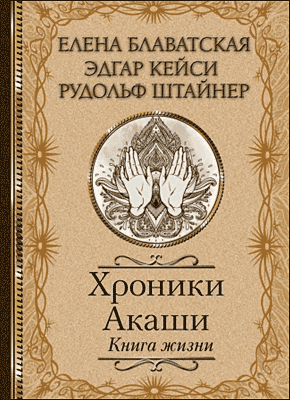 ЕЛЕНА БЛАВАТСКАЯ
ЭДГАР КЕЙСИ
РУДОЛЬФ ШТАЙНЕР

Хроники
Акаши
Книга жизни